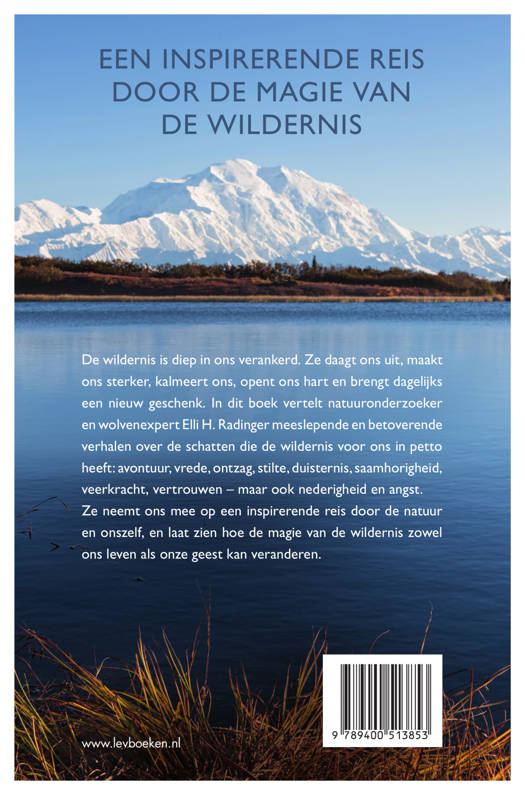 EEN INSPIRERENDE REIS
DOOR DE MAGIE VAN
DE WILDERNIS

De wildernis is diep in ons verankerd. Ze daagt ons uit, maakt ons sterker, kalmeert ons, opent ons hart en brengt dagelijks een nieuw geschenk. In dit boek vertelt natuuronderzoeker en wolvenexpert Elli H. Radinger meeslepende en betoverende verhalen over de schatten die de wildernis voor ons in petto heeft: avontuur, vrede, ontzag, stilte, duisternis, saamhorigheid, veerkracht, vertrouwen – maar ook nederigheid en angst.
Ze neemt ons mee op een inspirerende reis door de natuur en onszelf, en laat zien hoe de magie van de wildernis zowel ons leven als onze geest kan veranderen.

www.levboeken.nl

9 789400 513853